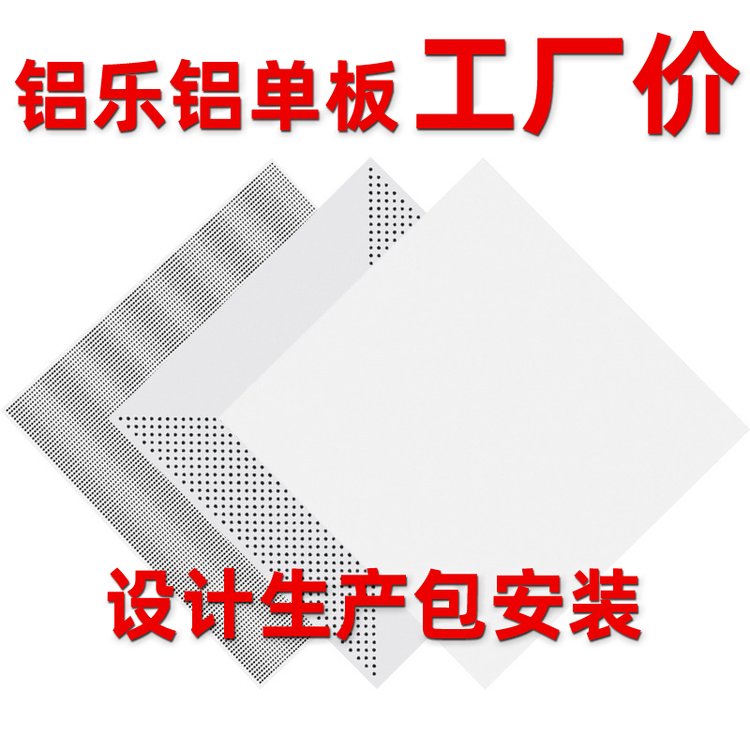 铝乐铝单板 工厂价

设计生产包安装